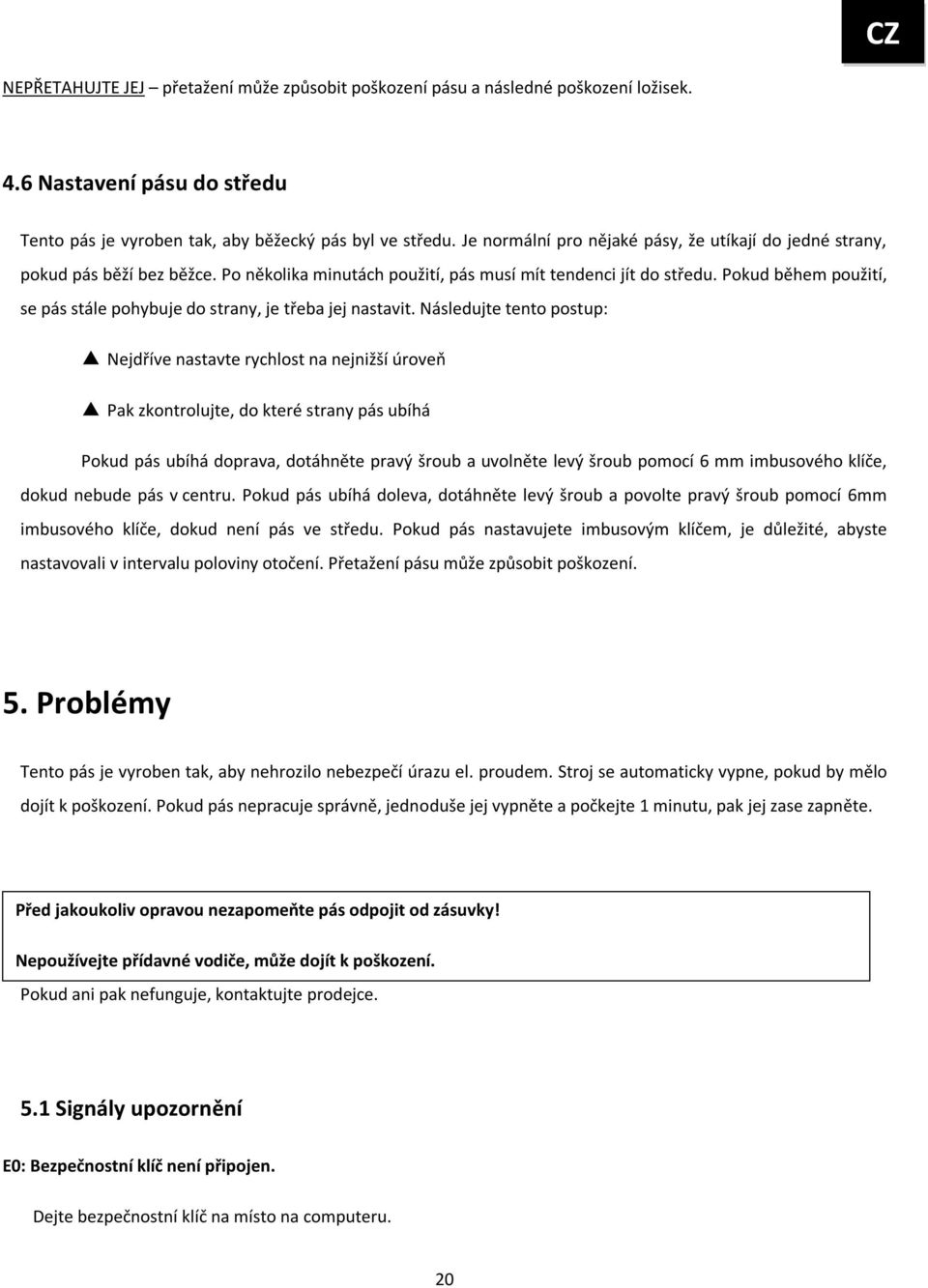 CZ

NEPŘETAHUJTE JEJ – přetažení může způsobit poškození pásu a následné poškození ložisek.

4.6 Nastavení pásu do středu

Tento pás je vyroben tak, aby běžecký pás byl ve středu. Je normální pro nějaké pásy, že utíkají do jedné strany, pokud pás běží bez běžce. Po několika minutách použití, pás musí mít tendenci jít do středu. Pokud během použití, se pás stále pohybuje do strany, je třeba jej nastavit. Následujte tento postup:

▲ Nejdříve nastavte rychlost na nejnižší úroveň

▲ Pak zkontrolujte, do které strany pás ubíhá

Pokud pás ubíhá doprava, dotáhněte pravý šroub a uvolněte levý šroub pomocí 6 mm imbusového klíče, dokud nebude pás v centru. Pokud pás ubíhá doleva, dotáhněte levý šroub a povolte pravý šroub pomocí 6mm imbusového klíče, dokud není pás ve středu. Pokud pás nastavujete imbusovým klíčem, je důležité, abyste nastavovali v intervalu poloviny otočení. Přetažení pásu může způsobit poškození.

5. Problémy

Tento pás je vyroben tak, aby nehrozilo nebezpečí úrazu el. proudem. Stroj se automaticky vypne, pokud by mělo dojít k poškození. Pokud pás nepracuje správně, jednoduše jej vypněte a počkejte 1 minutu, pak jej zase zapněte.

Před jakoukoliv opravou nezapomeňte pás odpojit od zásuvky!

Nepoužívejte přídavné vodiče, může dojít k poškození.

Pokud ani pak nefunguje, kontaktujte prodejce.

5.1 Signály upozornění

E0: Bezpečnostní klíč není připojen.

Dejte bezpečnostní klíč na místo na computeru.

20